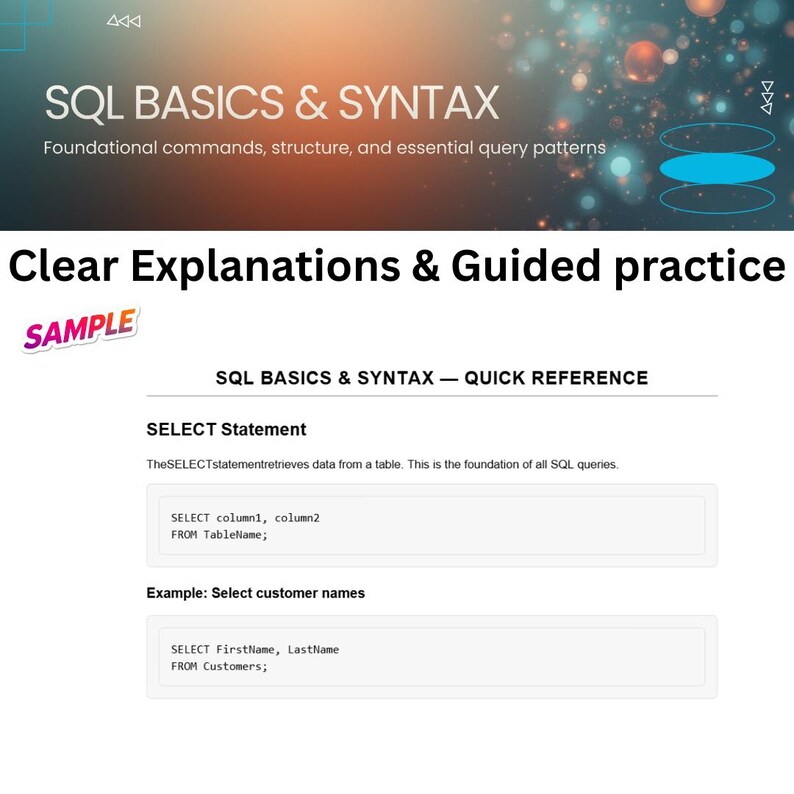 SQL BASICS & SYNTAX

Foundational commands, structure, and essential query patterns

Clear Explanations & Guided practice

SAMPLE

SQL BASICS & SYNTAX — QUICK REFERENCE

SELECT Statement

TheSELECTstatementretrieves data from a table. This is the foundation of all SQL queries.

SELECT column1, column2
FROM TableName;

Example: Select customer names

SELECT FirstName, LastName
FROM Customers;